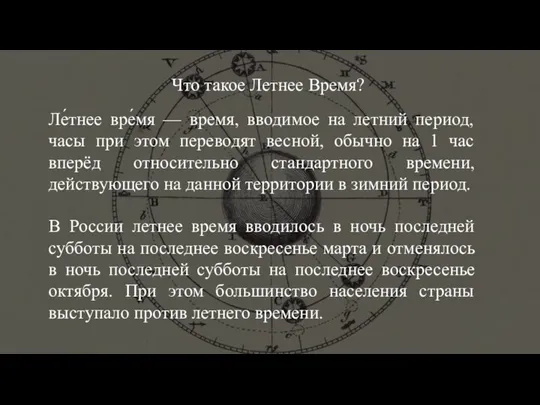 Что такое Летнее Время?

Ле́тнее вре́мя — время, вводимое на летний период, часы при этом переводят весной, обычно на 1 час вперёд относительно стандартного времени, действующего на данной территории в зимний период.

В России летнее время вводилось в ночь последней субботы на последнее воскресенье марта и отменялось в ночь последней субботы на последнее воскресенье октября. При этом большинство населения страны выступало против летнего времени.